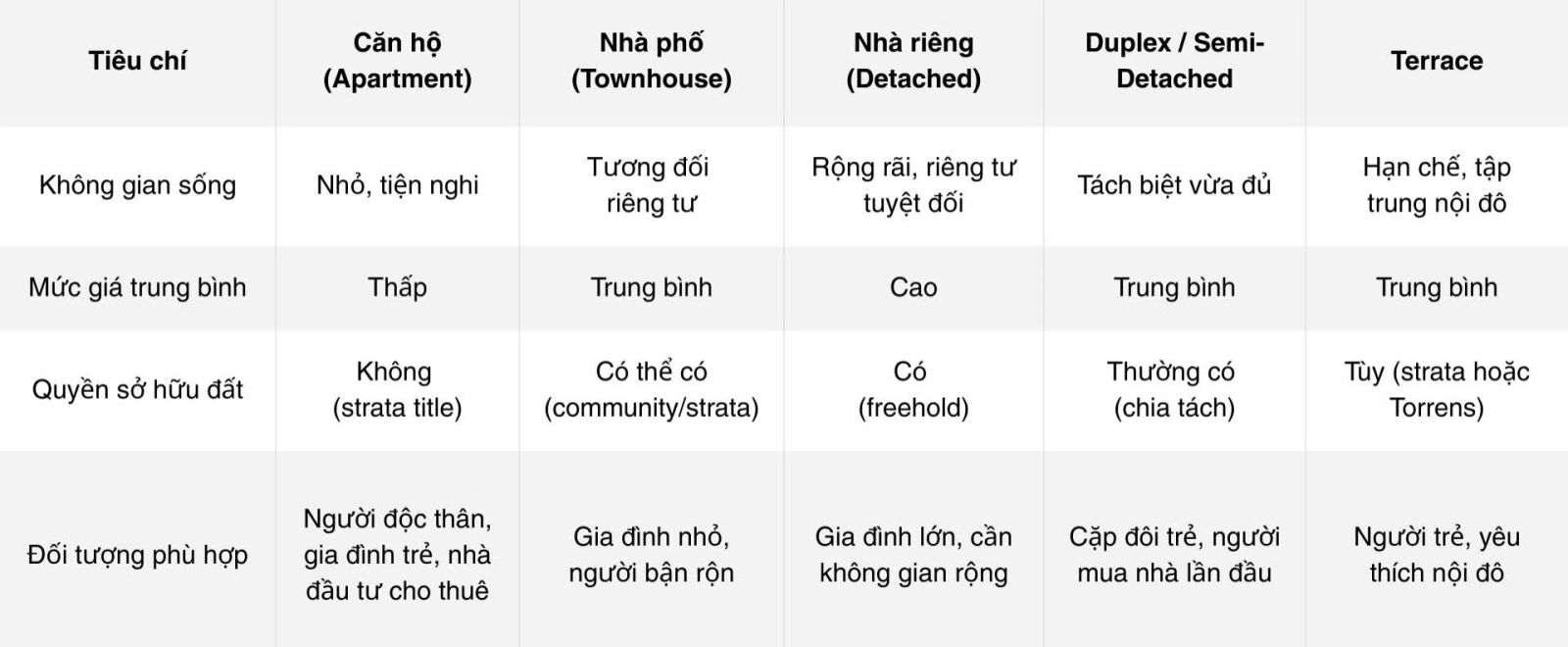 | Tiêu chí | Căn hộ (Apartment) | Nhà phố (Townhouse) | Nhà riêng (Detached) | Duplex / Semi-Detached | Terrace |
|---|---|---|---|---|---|
| Không gian sống | Nhỏ, tiện nghi | Tương đối riêng tư | Rộng rãi, riêng tư tuyệt đối | Tách biệt vừa đủ | Hạn chế, tập trung nội đô |
| Mức giá trung bình | Thấp | Trung bình | Cao | Trung bình | Trung bình |
| Quyền sở hữu đất | Không (strata title) | Có thể có (community/strata) | Có (freehold) | Thường có (chia tách) | Tùy (strata hoặc Torrens) |
| Đối tượng phù hợp | Người độc thân, gia đình trẻ, nhà đầu tư cho thuê | Gia đình nhỏ, người bận rộn | Gia đình lớn, cần không gian rộng | Cặp đôi trẻ, người mua nhà lần đầu | Người trẻ, yêu thích nội đô |